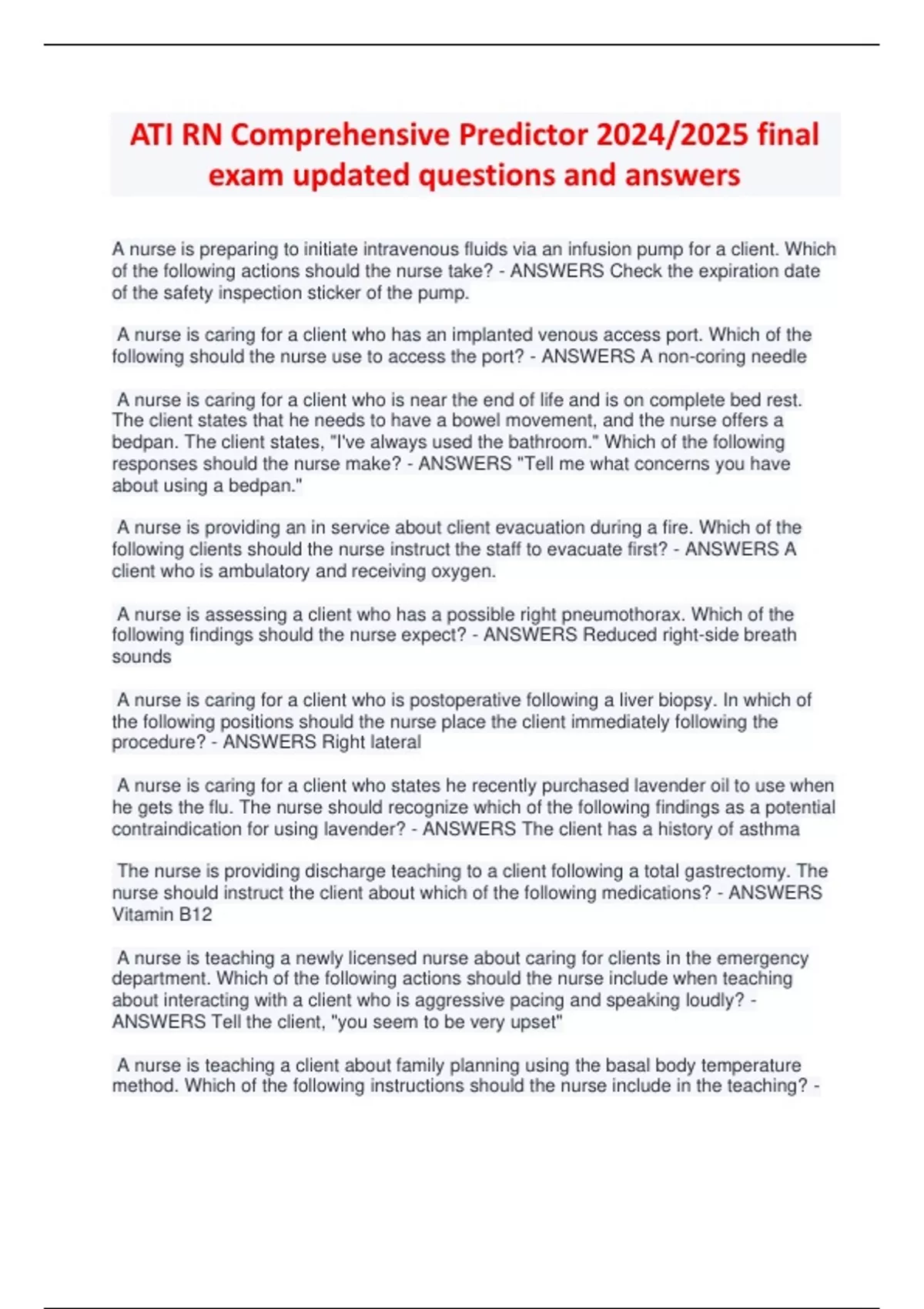 ATI RN Comprehensive Predictor 2024/2025 final exam updated questions and answers

A nurse is preparing to initiate intravenous fluids via an infusion pump for a client. Which of the following actions should the nurse take? - ANSWERS Check the expiration date of the safety inspection sticker of the pump.

A nurse is caring for a client who has an implanted venous access port. Which of the following should the nurse use to access the port? - ANSWERS A non-coring needle

A nurse is caring for a client who is near the end of life and is on complete bed rest. The client states that he needs to have a bowel movement, and the nurse offers a bedpan. The client states, "I've always used the bathroom." Which of the following responses should the nurse make? - ANSWERS "Tell me what concerns you have about using a bedpan."

A nurse is providing an in service about client evacuation during a fire. Which of the following clients should the nurse instruct the staff to evacuate first? - ANSWERS A client who is ambulatory and receiving oxygen.

A nurse is assessing a client who has a possible right pneumothorax. Which of the following findings should the nurse expect? - ANSWERS Reduced right-side breath sounds

A nurse is caring for a client who is postoperative following a liver biopsy. In which of the following positions should the nurse place the client immediately following the procedure? - ANSWERS Right lateral

A nurse is caring for a client who states he recently purchased lavender oil to use when he gets the flu. The nurse should recognize which of the following findings as a potential contraindication for using lavender? - ANSWERS The client has a history of asthma

The nurse is providing discharge teaching to a client following a total gastrectomy. The nurse should instruct the client about which of the following medications? - ANSWERS Vitamin B12

A nurse is teaching a newly licensed nurse about caring for clients in the emergency department. Which of the following actions should the nurse include when teaching about interacting with a client who is aggressive pacing and speaking loudly? - ANSWERS Tell the client, "you seem to be very upset"

A nurse is teaching a client about family planning using the basal body temperature method. Which of the following instructions should the nurse include in the teaching? -